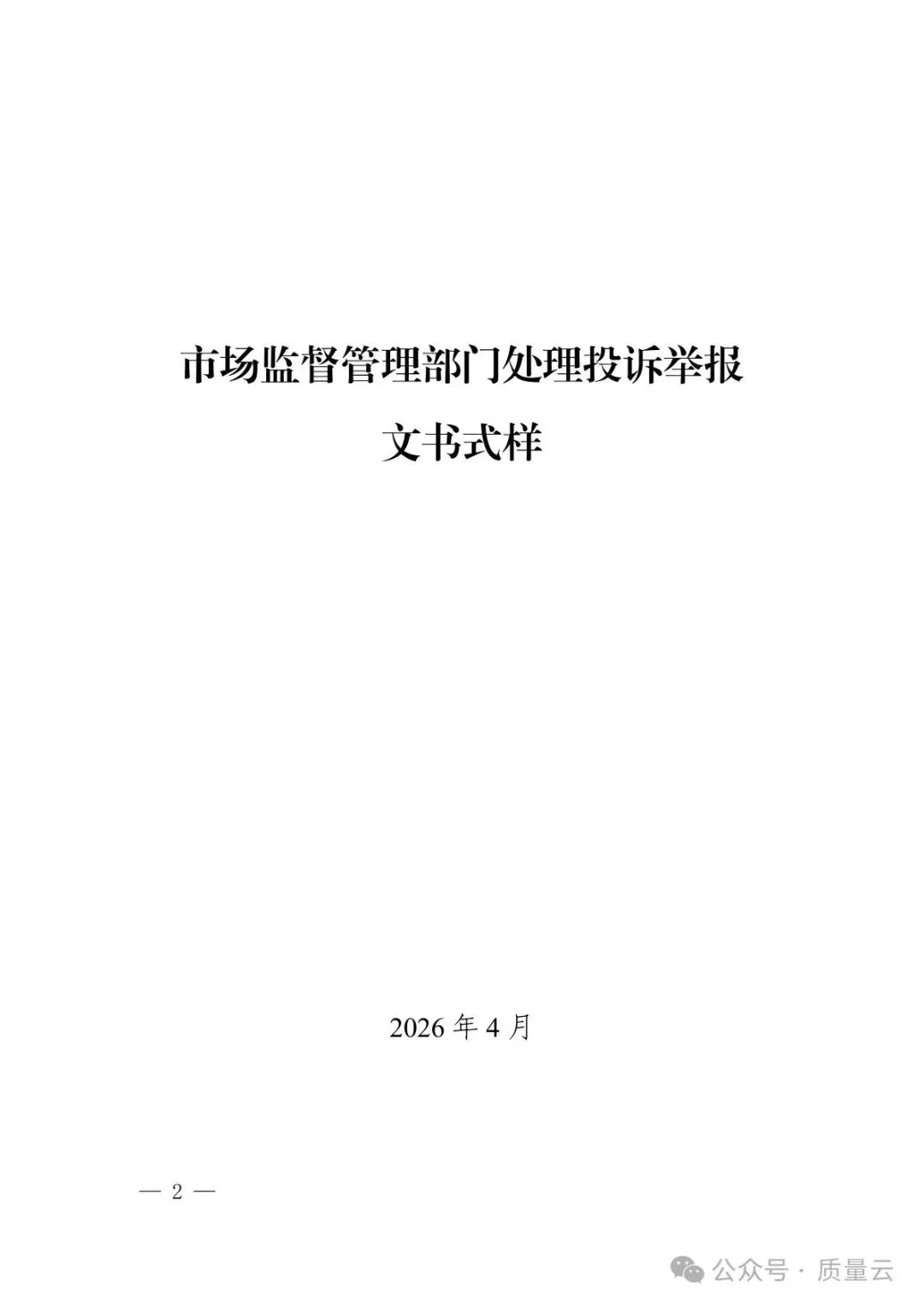 市场监督管理部门处理投诉举报

文书式样

2026 年 4 月

— 2 —

公众号 · 质量云